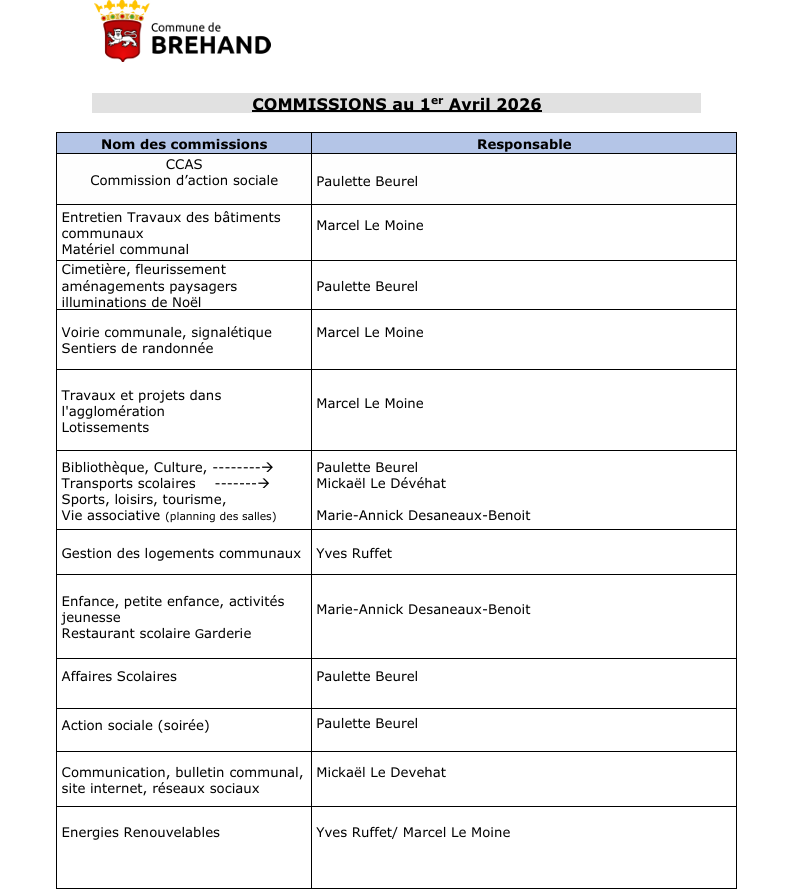 Commune de
BREHAND

COMMISSIONS au 1$^{er}$ Avril 2026

| Nom des commissions | Responsable |
|---|---|
| CCAS Commission d'action sociale | Paulette Beurel |
| Entretien Travaux des bâtiments communaux Matériel communal | Marcel Le Moine |
| Cimetière, fleurissement aménagements paysagers illuminations de Noël | Paulette Beurel |
| Voirie communale, signalétique Sentiers de randonnée | Marcel Le Moine |
| Travaux et projets dans l'agglomération Lotissements | Marcel Le Moine |
| Bibliothèque, Culture, --------→ Transports scolaires -------→ Sports, loisirs, tourisme, Vie associative (planning des salles) | Paulette Beurel Mickaël Le Dévéhat Marie-Annick Desaneaux-Benoit |
| Gestion des logements communaux | Yves Ruffet |
| Enfance, petite enfance, activités jeunesse Restaurant scolaire Garderie | Marie-Annick Desaneaux-Benoit |
| Affaires Scolaires | Paulette Beurel |
| Action sociale (soirée) | Paulette Beurel |
| Communication, bulletin communal, site internet, réseaux sociaux | Mickaël Le Devehat |
| Energies Renouvelables | Yves Ruffet/ Marcel Le Moine |